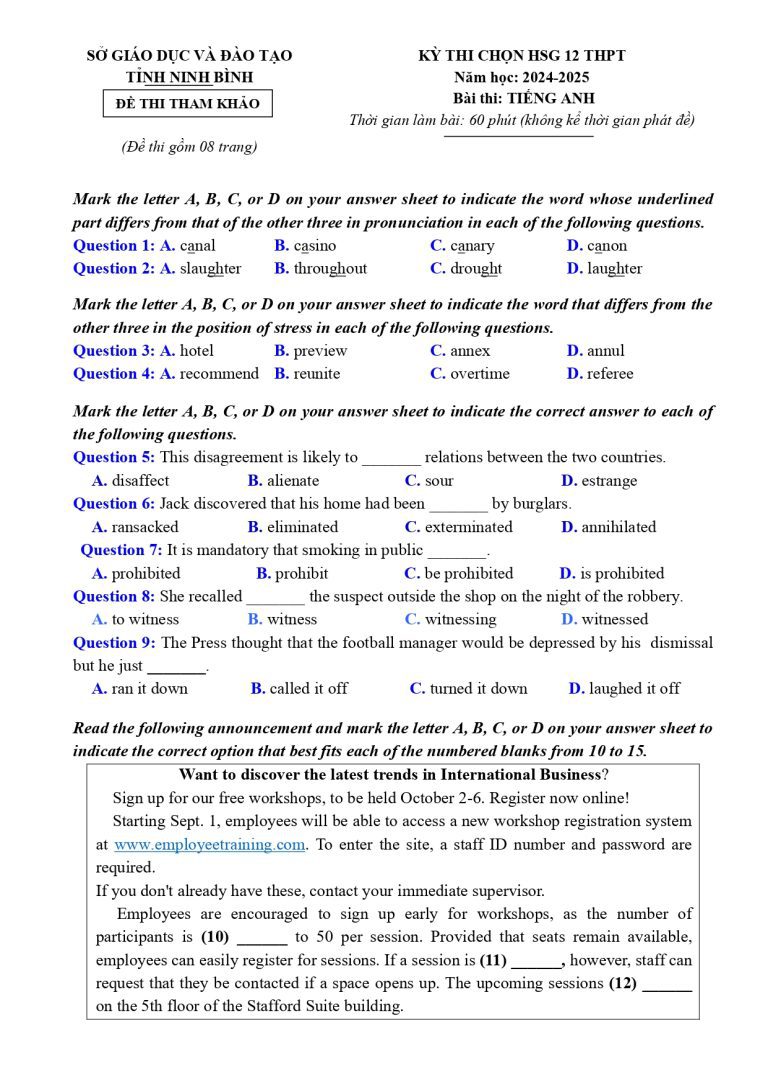 SỞ GIÁO DỤC VÀ ĐÀO TẠO
TỈNH NINH BÌNH
ĐỀ THI THAM KHẢO
(Đề thi gồm 08 trang)

KỲ THI CHỌN HSG 12 THPT
Năm học: 2024-2025
Bài thi: TIẾNG ANH
Thời gian làm bài: 60 phút (không kể thời gian phát đề)

Mark the letter A, B, C, or D on your answer sheet to indicate the word whose underlined part differs from that of the other three in pronunciation in each of the following questions.

Question 1: A. canal B. casino C. canary D. canon
Question 2: A. slaughter B. throughout C. drought D. laughter

Mark the letter A, B, C, or D on your answer sheet to indicate the word that differs from the other three in the position of stress in each of the following questions.

Question 3: A. hotel B. preview C. annex D. annul
Question 4: A. recommend B. reunite C. overtime D. referee

Mark the letter A, B, C, or D on your answer sheet to indicate the correct answer to each of the following questions.

Question 5: This disagreement is likely to ____ relations between the two countries.
A. disaffect B. alienate C. sour D. estrange
Question 6: Jack discovered that his home had been ____ by burglars.
A. ransacked B. eliminated C. exterminated D. annihilated
Question 7: It is mandatory that smoking in public ____.
A. prohibited B. prohibit C. be prohibited D. is prohibited
Question 8: She recalled ____ the suspect outside the shop on the night of the robbery.
A. to witness B. witness C. witnessing D. witnessed
Question 9: The Press thought that the football manager would be depressed by his dismissal but he just ____.
A. ran it down B. called it off C. turned it down D. laughed it off

Read the following announcement and mark the letter A, B, C, or D on your answer sheet to indicate the correct option that best fits each of the numbered blanks from 10 to 15.

Want to discover the latest trends in International Business?

Sign up for our free workshops, to be held October 2-6. Register now online!

Starting Sept. 1, employees will be able to access a new workshop registration system at www.employeetraining.com. To enter the site, a staff ID number and password are required.

If you don't already have these, contact your immediate supervisor.

Employees are encouraged to sign up early for workshops, as the number of participants is (10) ____ to 50 per session. Provided that seats remain available, employees can easily register for sessions. If a session is (11) ____, however, staff can request that they be contacted if a space opens up. The upcoming sessions (12) ____ on the 5th floor of the Stafford Suite building.